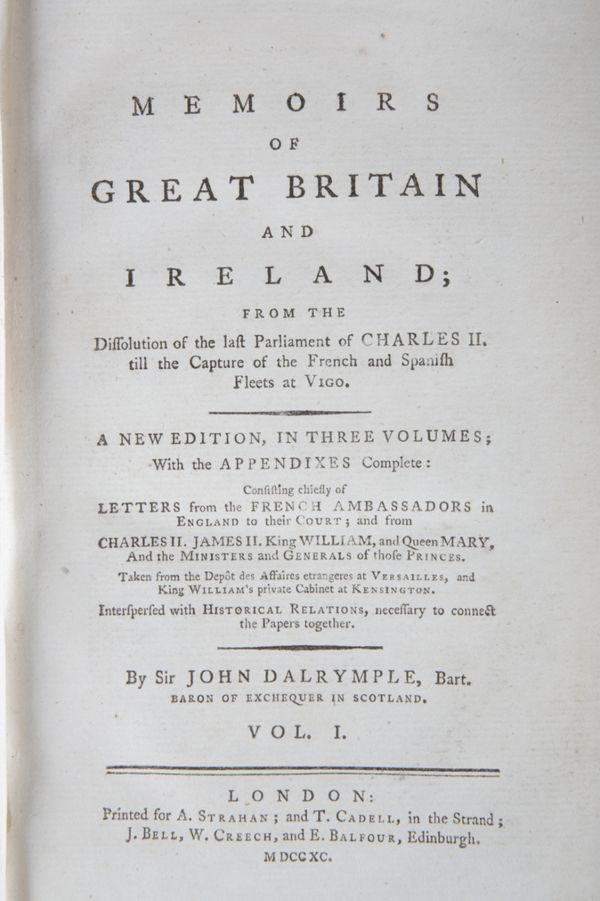 MEMOIRS
OF
GREAT BRITAIN
AND
IRELAND;

FROM THE
Diſſolution of the laſt Parliament of CHARLES II. till the Capture of the French and Spaniſh Fleets at VIGO.

A NEW EDITION, IN THREE VOLUMES;
With the APPENDIXES Complete:
Conſiſting chiefly of
LETTERS from the FRENCH AMBASSADORS in ENGLAND to their COURT; and from CHARLES II. JAMES II. King WILLIAM, and Queen MARY, And the MINISTERS and GENERALS of thoſe PRINCES.
Taken from the Depôt des Affaires etrangeres at VERSAILLES, and King WILLIAM's private Cabinet at KENSINGTON.
Interſperſed with HISTORICAL RELATIONS, neceſſary to connect the Papers together.

By Sir JOHN DALRYMPLE, Bart.
BARON OF EXCHEQUER IN SCOTLAND.

VOL. I.

LONDON:
Printed for A. STRAHAN; and T. CADELL, in the Strand; J. BELL, W. CREECH, and E. BALFOUR, Edinburgh.
MDCCXC.